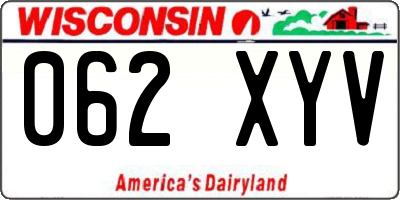 WISCONSIN

062 XYV

America's Dairyland